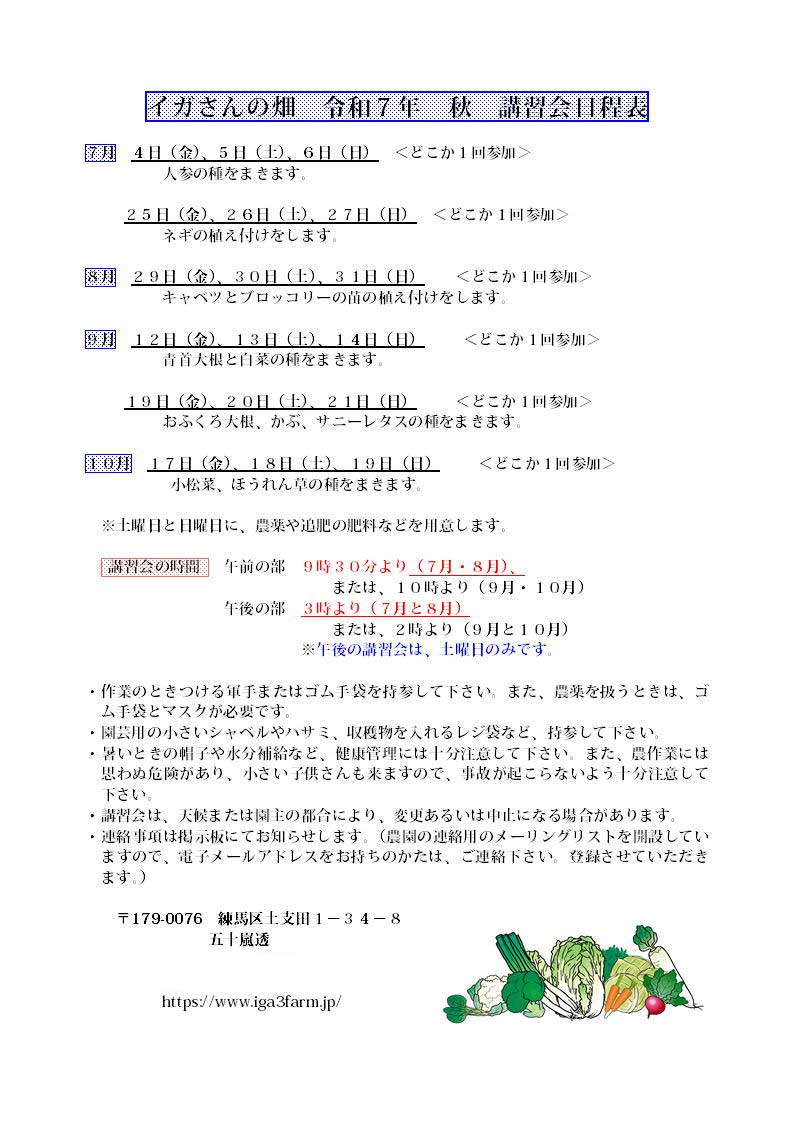 イガさんの畑　令和７年　秋　講習会日程表

７月　４日（金）、５日（土）、６日（日）　＜どこか１回参加＞
人参の種をまきます。

２５日（金）、２６日（土）、２７日（日）　＜どこか１回参加＞
ネギの植え付けをします。

８月　２９日（金）、３０日（土）、３１日（日）　＜どこか１回参加＞
キャベツとブロッコリーの苗の植え付けをします。

９月　１２日（金）、１３日（土）、１４日（日）　＜どこか１回参加＞
青首大根と白菜の種をまきます。

１９日（金）、２０日（土）、２１日（日）　＜どこか１回参加＞
おふくろ大根、かぶ、サニーレタスの種をまきます。

１０月　１７日（金）、１８日（土）、１９日（日）　＜どこか１回参加＞
小松菜、ほうれん草の種をまきます。

※土曜日と日曜日に、農薬や追肥の肥料などを用意します。

講習会の時間　午前の部　９時３０分より（７月・８月）、
または、１０時より（９月・１０月）
午後の部　３時より（７月と８月）
または、２時より（９月と１０月）
※午後の講習会は、土曜日のみです。

・作業のときつける軍手またはゴム手袋を持参して下さい。また、農薬を扱うときは、ゴム手袋とマスクが必要です。
・園芸用の小さいシャベルやハサミ、収穫物を入れるレジ袋など、持参して下さい。
・暑いときの帽子や水分補給など、健康管理には十分注意して下さい。また、農作業には思わぬ危険があり、小さい子供さんも来ますので、事故が起こらないよう十分注意して下さい。
・講習会は、天候または園主の都合により、変更あるいは中止になる場合があります。
・連絡事項は掲示板にてお知らせします。（農園の連絡用のメーリングリストを開設していますので、電子メールアドレスをお持ちのかたは、ご連絡下さい。登録させていただきます。）

〒179-0076　練馬区土支田１－３４－８
五十嵐透

https://www.iga3farm.jp/